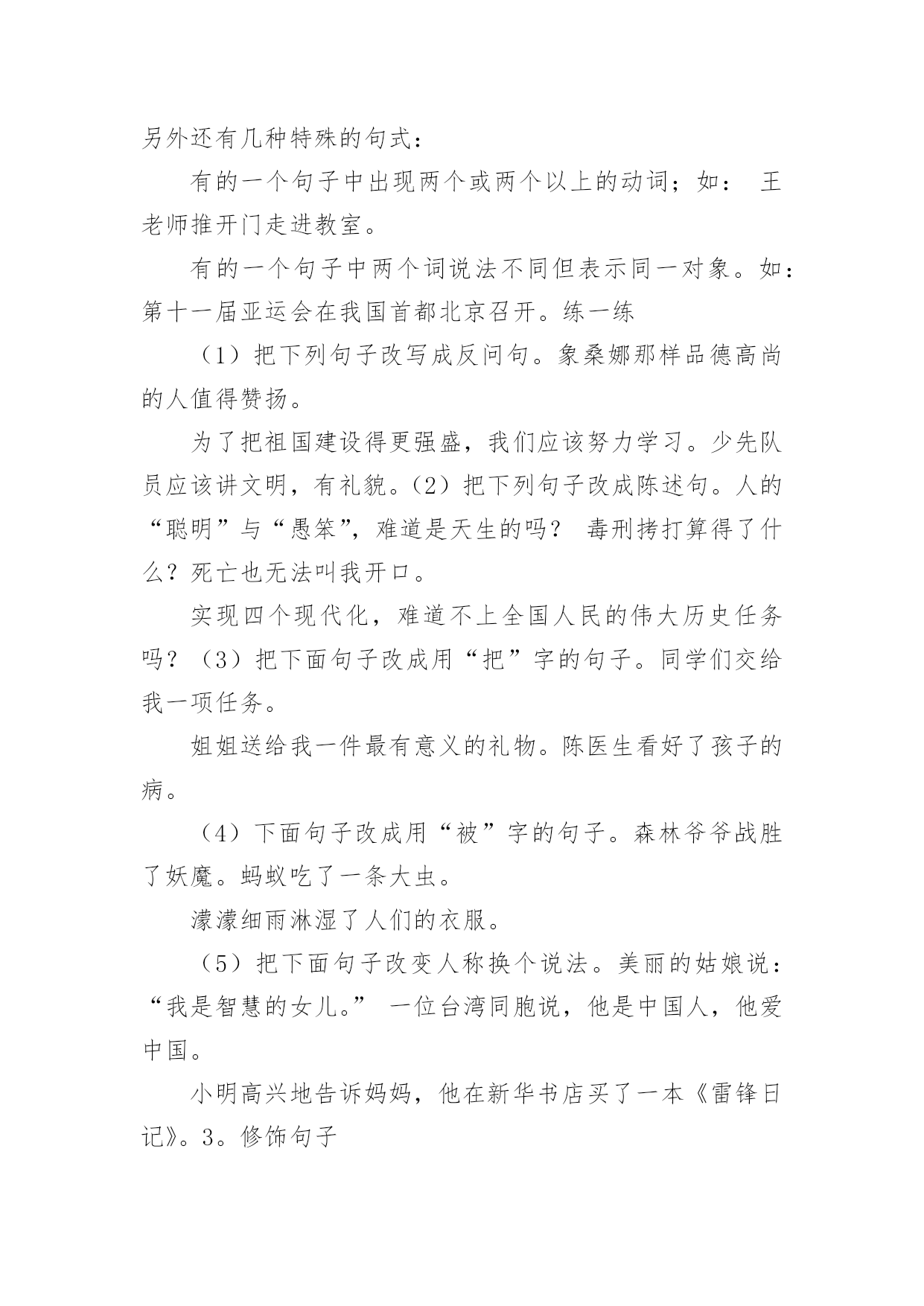 另外还有几种特殊的句式：

有的一个句子中出现两个或两个以上的动词；如： 王老师推开门走进教室。

有的一个句子中两个词说法不同但表示同一对象。如：第十一届亚运会在我国首都北京召开。练一练

（1）把下列句子改写成反问句。象桑娜那样品德高尚的人值得赞扬。

为了把祖国建设得更强盛，我们应该努力学习。少先队员应该讲文明，有礼貌。（2）把下列句子改成陈述句。人的“聪明”与“愚笨”，难道是天生的吗？ 毒刑拷打算得了什么？死亡也无法叫我开口。

实现四个现代化，难道不上全国人民的伟大历史任务吗？（3）把下面句子改成用“把”字的句子。同学们交给我一项任务。

姐姐送给我一件最有意义的礼物。陈医生看好了孩子的病。

（4）下面句子改成用“被”字的句子。森林爷爷战胜了妖魔。蚂蚁吃了一条大虫。

濛濛细雨淋湿了人们的衣服。

（5）把下面句子改变人称换个说法。美丽的姑娘说：“我是智慧的女儿。” 一位台湾同胞说，他是中国人，他爱中国。

小明高兴地告诉妈妈，他在新华书店买了一本《雷锋日记》。3。修饰句子